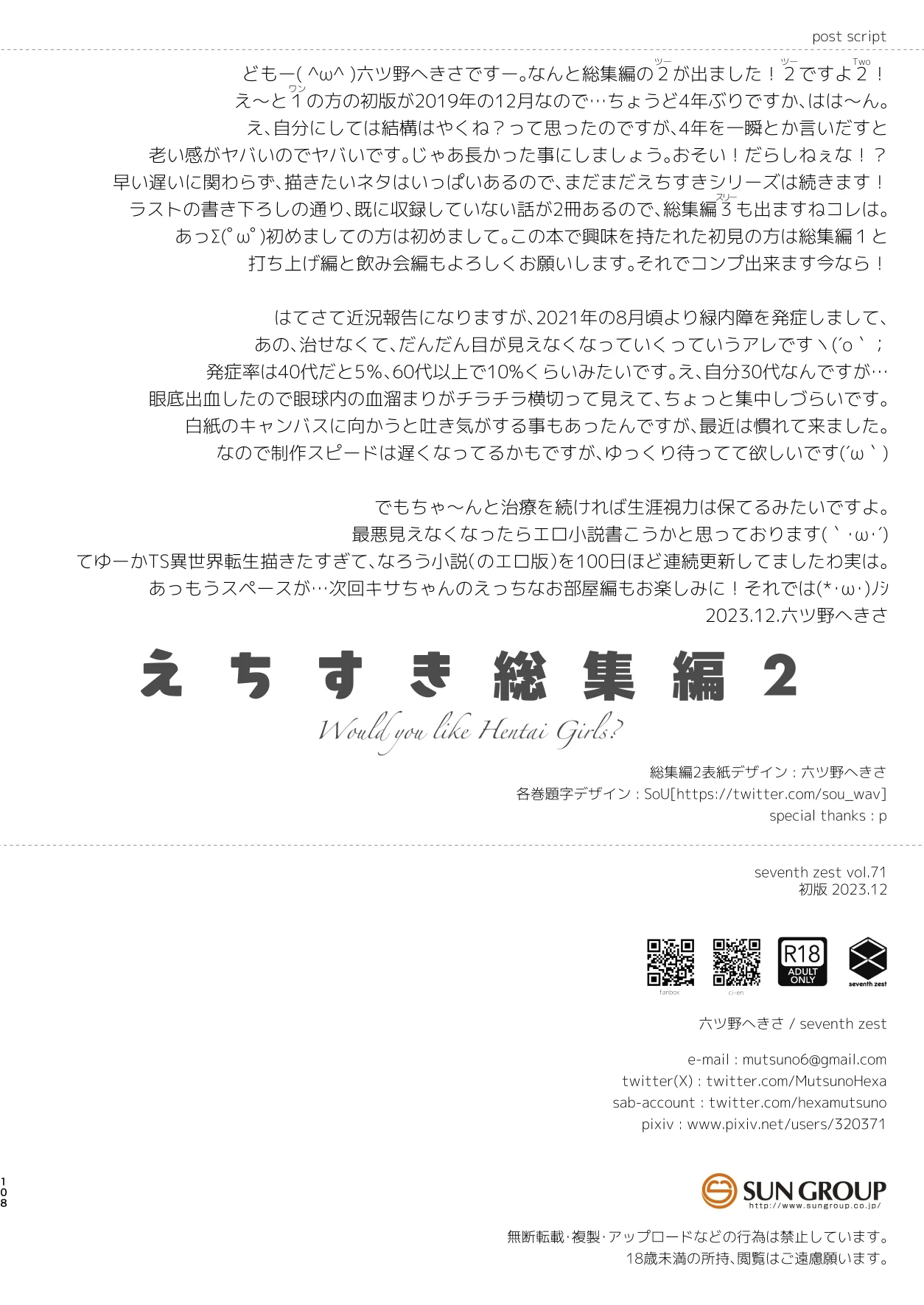 post script

どもー( ^ω^ )六ツ野へきさですー。なんと総集編の2(ツー)が出ました！2(ツー)ですよ2(Two)！
え～と1(ワン)の方の初版が2019年の12月なので…ちょうど4年ぶりですか、はは～ん。
え、自分にしては結構はやくね？って思ったのですが、4年を一瞬とか言いだすと
老い感がヤバいのでヤバいです。じゃあ長かった事にしましょう。おそい！だらしねぇな！？
早い遅いに関わらず、描きたいネタはいっぱいあるので、まだまだえちすきシリーズは続きます！
ラストの書き下ろしの通り、既に収録していない話が2冊あるので、総集編3(スリー)も出ますねコレは。
あっΣ(ﾟωﾟ)初めましての方は初めまして。この本で興味を持たれた初見の方は総集編１と
打ち上げ編と飲み会編もよろしくお願いします。それでコンプ出来ます今なら！

はてさて近況報告になりますが、2021年の8月頃より緑内障を発症しまして、
あの、治せなくて、だんだん目が見えなくなっていくっていうアレですヽ(´o｀；
発症率は40代だと5%、60代以上で10%くらいみたいです。え、自分30代なんですが…
眼底出血したので眼球内の血溜まりがチラチラ横切って見えて、ちょっと集中しづらいです。
白紙のキャンバスに向かうと吐き気がする事もあったんですが、最近は慣れて来ました。
なので制作スピードは遅くなってるかもですが、ゆっくり待ってて欲しいです(´ω｀)

でもちゃ～んと治療を続ければ生涯視力は保てるみたいですよ。
最悪見えなくなったらエロ小説書こうかと思っております(｀・ω・´)
てゆーかTS異世界転生描きたすぎて、なろう小説(のエロ版)を100日ほど連続更新してましたわ実は。
あっもうスペースが…次回キサちゃんのえっちなお部屋編もお楽しみに！それでは(*･ω･)ﾉｼ
2023.12.六ツ野へきさ

えちすき総集編2
Would you like Hentai Girls?

総集編2表紙デザイン：六ツ野へきさ
各巻題字デザイン：SoU[https://twitter.com/sou_wav]
special thanks：p

seventh zest vol.71
初版 2023.12

fanbox ci-en R18 ADULT ONLY seventh zest

六ツ野へきさ / seventh zest

e-mail：mutsuno6@gmail.com
twitter(X)：twitter.com/MutsunoHexa
sab-account：twitter.com/hexamutsuno
pixiv：www.pixiv.net/users/320371

108

SUN GROUP
http://www.sungroup.co.jp/

無断転載･複製･アップロードなどの行為は禁止しています。
18歳未満の所持、閲覧はご遠慮願います。